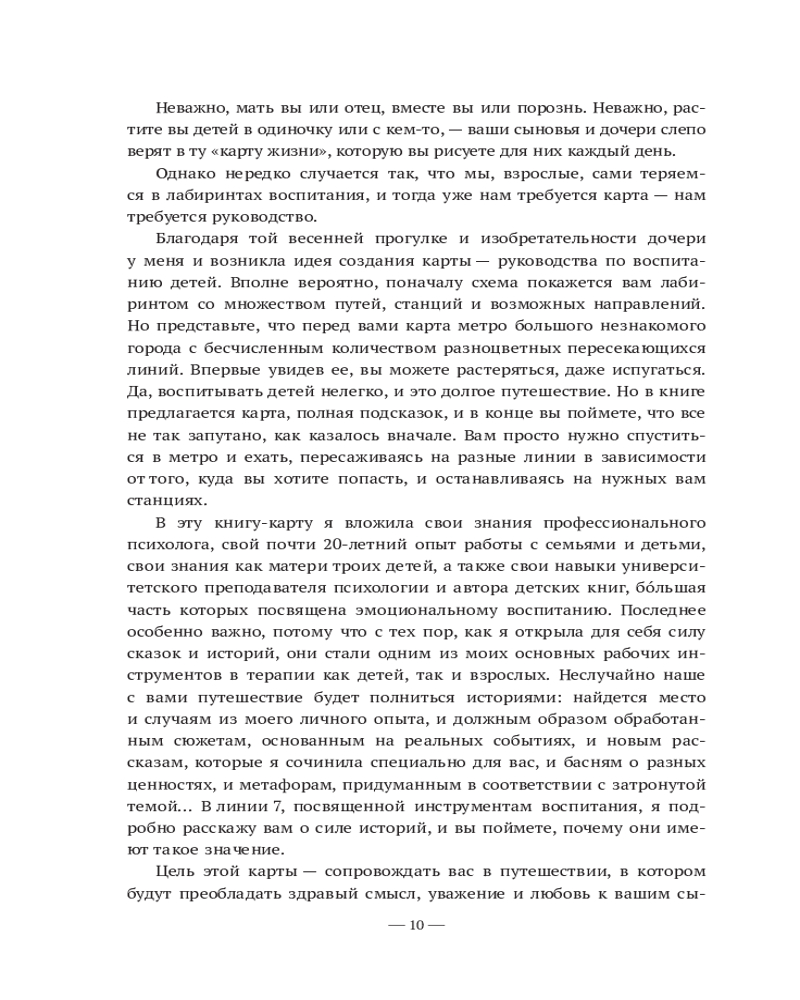 Неважно, мать вы или отец, вместе вы или порознь. Неважно, растите вы детей в одиночку или с кем-то, — ваши сыновья и дочери слепо верят в ту «карту жизни», которую вы рисуете для них каждый день.

Однако нередко случается так, что мы, взрослые, сами теряемся в лабиринтах воспитания, и тогда уже нам требуется карта — нам требуется руководство.

Благодаря той весенней прогулке и изобретательности дочери у меня и возникла идея создания карты — руководства по воспитанию детей. Вполне вероятно, поначалу схема покажется вам лабиринтом со множеством путей, станций и возможных направлений. Но представьте, что перед вами карта метро большого незнакомого города с бесчисленным количеством разноцветных пересекающихся линий. Впервые увидев ее, вы можете растеряться, даже испугаться. Да, воспитывать детей нелегко, и это долгое путешествие. Но в книге предлагается карта, полная подсказок, и в конце вы поймете, что все не так запутано, как казалось вначале. Вам просто нужно спуститься в метро и ехать, пересаживаясь на разные линии в зависимости от того, куда вы хотите попасть, и останавливаясь на нужных вам станциях.

В эту книгу-карту я вложила свои знания профессионального психолога, свой почти 20-летний опыт работы с семьями и детьми, свои знания как матери троих детей, а также свои навыки университетского преподавателя психологии и автора детских книг, бо́льшая часть которых посвящена эмоциональному воспитанию. Последнее особенно важно, потому что с тех пор, как я открыла для себя силу сказок и историй, они стали одним из моих основных рабочих инструментов в терапии как детей, так и взрослых. Неслучайно наше с вами путешествие будет полниться историями: найдется место и случаям из моего личного опыта, и должным образом обработанным сюжетам, основанным на реальных событиях, и новым рассказам, которые я сочинила специально для вас, и басням о разных ценностях, и метафорам, придуманным в соответствии с затронутой темой... В линии 7, посвященной инструментам воспитания, я подробно расскажу вам о силе историй, и вы поймете, почему они имеют такое значение.

Цель этой карты — сопровождать вас в путешествии, в котором будут преобладать здравый смысл, уважение и любовь к вашим сы-

— 10 —